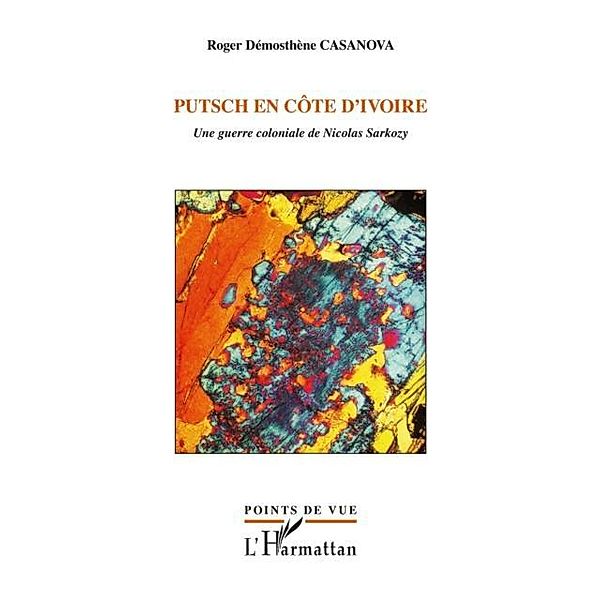 Roger Démosthène CASANOVA

PUTSCH EN CÔTE D'IVOIRE

Une guerre coloniale de Nicolas Sarkozy

POINTS DE VUE

L'Harmattan